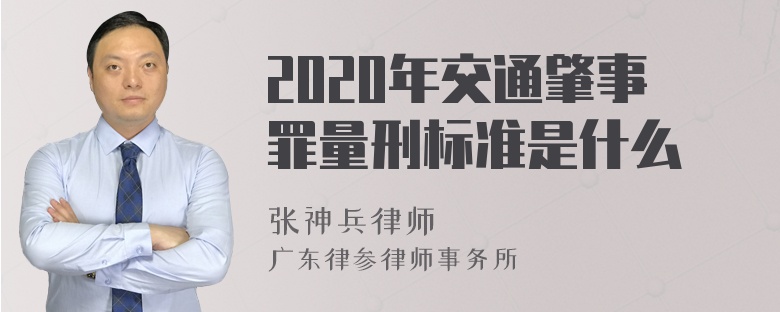 2020年交通肇事罪量刑标准是什么

张神兵律师
广东律参律师事务所